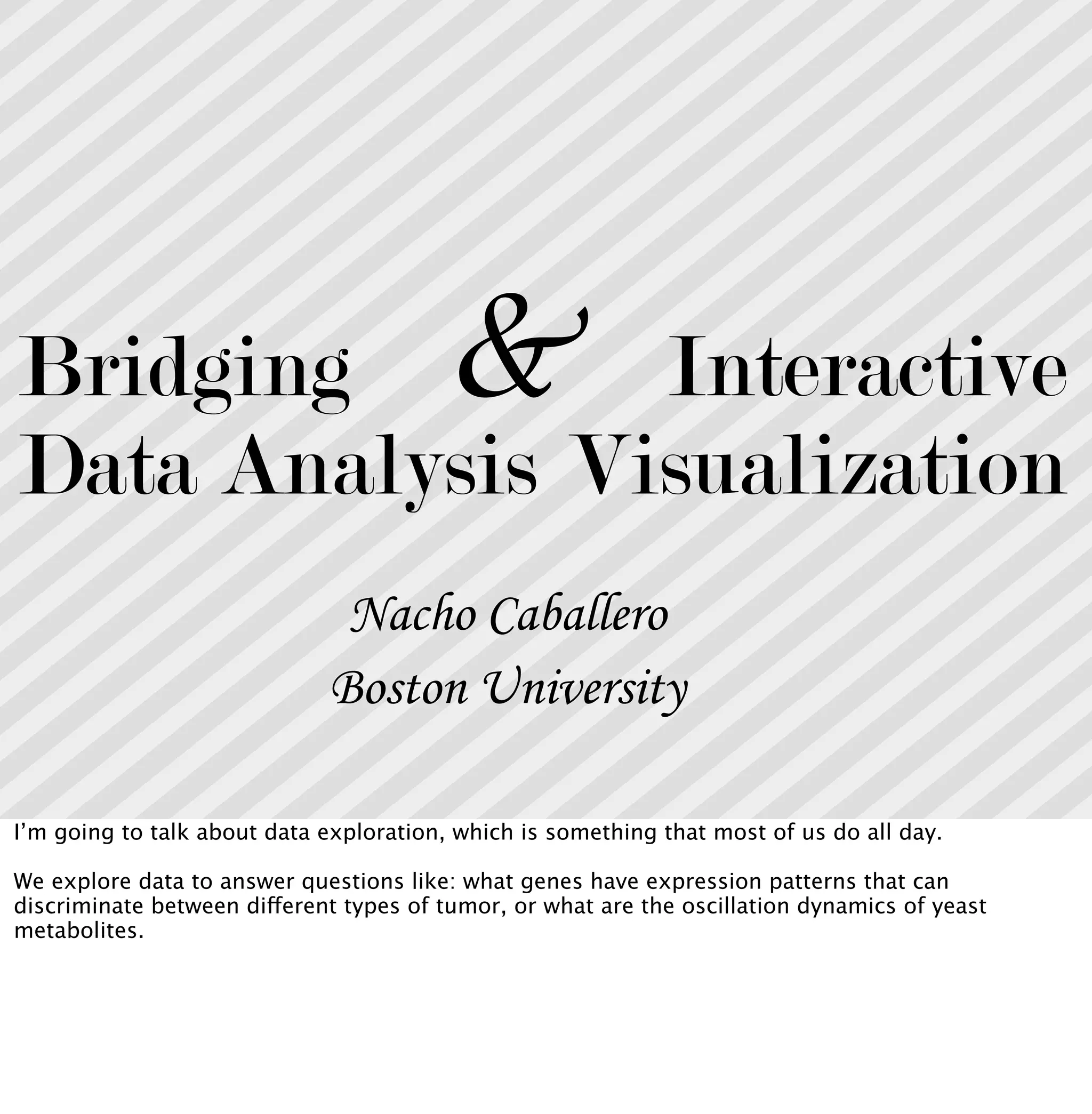 Bridging & Interactive
Data Analysis Visualization

Nacho Caballero
Boston University

I'm going to talk about data exploration, which is something that most of us do all day.

We explore data to answer questions like: what genes have expression patterns that can discriminate between different types of tumor, or what are the oscillation dynamics of yeast metabolites.